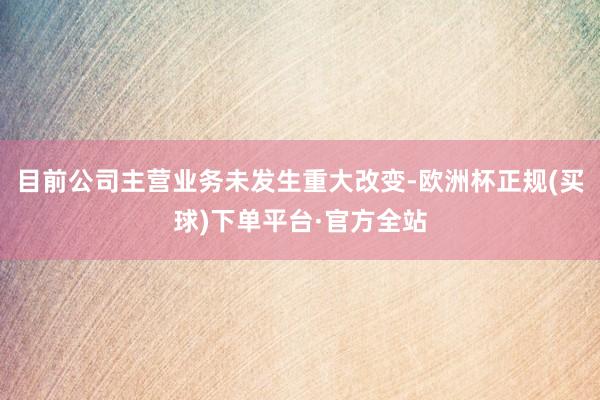 目前公司主营业务未发生重大改变-欧洲杯正规(买球)下单平台·官方全站